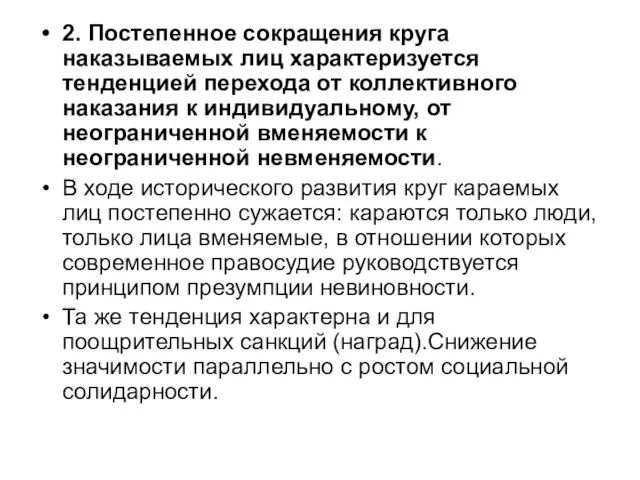 • 2. Постепенное сокращения круга наказываемых лиц характеризуется тенденцией перехода от коллективного наказания к индивидуальному, от неограниченной вменяемости к неограниченной невменяемости.

• В ходе исторического развития круг караемых лиц постепенно сужается: караются только люди, только лица вменяемые, в отношении которых современное правосудие руководствуется принципом презумпции невиновности.

• Та же тенденция характерна и для поощрительных санкций (наград).Снижение значимости параллельно с ростом социальной солидарности.